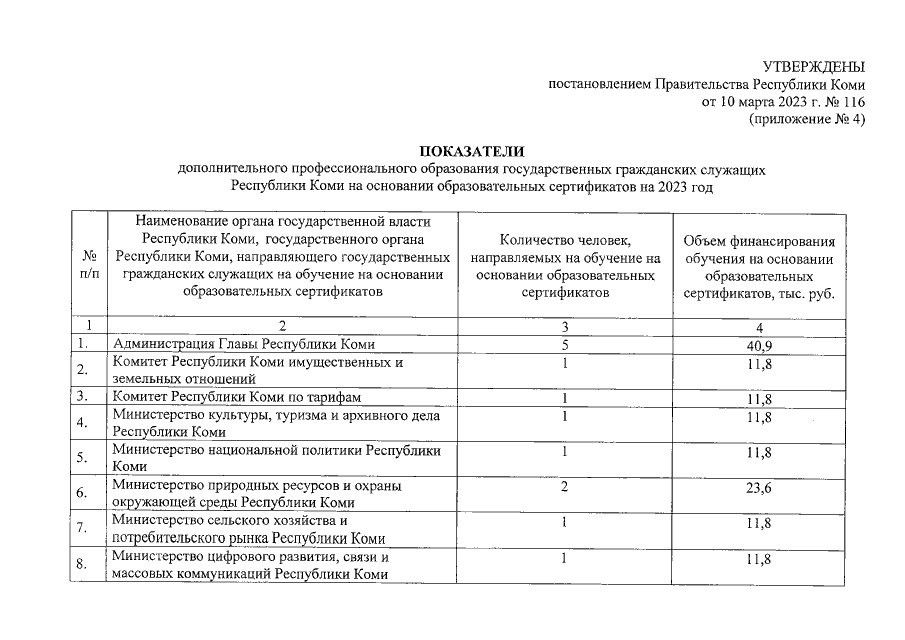 УТВЕРЖДЕНЫ
постановлением Правительства Республики Коми
от 10 марта 2023 г. № 116
(приложение № 4)

ПОКАЗАТЕЛИ
дополнительного профессионального образования государственных гражданских служащих Республики Коми на основании образовательных сертификатов на 2023 год

| № п/п | Наименование органа государственной власти Республики Коми, государственного органа Республики Коми, направляющего государственных гражданских служащих на обучение на основании образовательных сертификатов | Количество человек, направляемых на обучение на основании образовательных сертификатов | Объем финансирования обучения на основании образовательных сертификатов, тыс. руб. |
|---|---|---|---|
| 1 | 2 | 3 | 4 |
| 1. | Администрация Главы Республики Коми | 5 | 40,9 |
| 2. | Комитет Республики Коми имущественных и земельных отношений | 1 | 11,8 |
| 3. | Комитет Республики Коми по тарифам | 1 | 11,8 |
| 4. | Министерство культуры, туризма и архивного дела Республики Коми | 1 | 11,8 |
| 5. | Министерство национальной политики Республики Коми | 1 | 11,8 |
| 6. | Министерство природных ресурсов и охраны окружающей среды Республики Коми | 2 | 23,6 |
| 7. | Министерство сельского хозяйства и потребительского рынка Республики Коми | 1 | 11,8 |
| 8. | Министерство цифрового развития, связи и массовых коммуникаций Республики Коми | 1 | 11,8 |